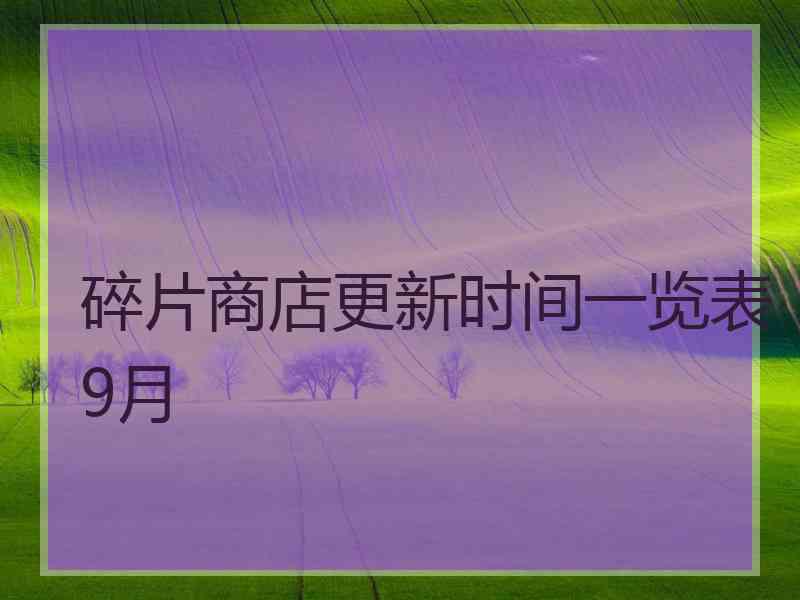 碎片商店更新时间一览表9月